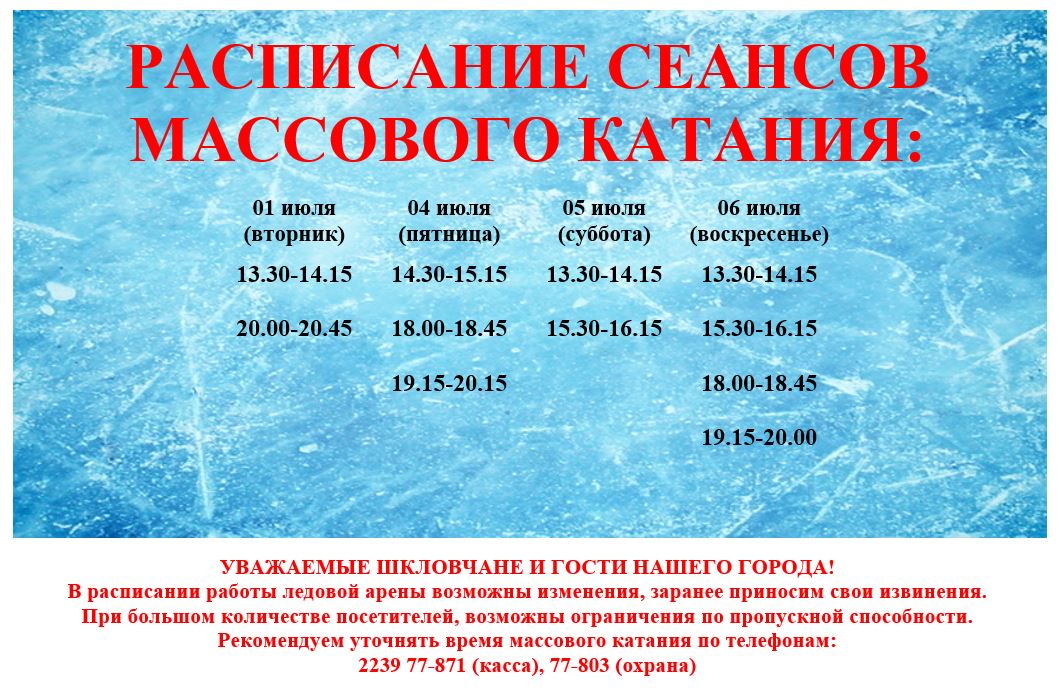 РАСПИСАНИЕ СЕАНСОВ МАССОВОГО КАТАНИЯ:

| 01 июля (вторник) | 04 июля (пятница) | 05 июля (суббота) | 06 июля (воскресенье) |
|---|---|---|---|
| 13.30-14.15 | 14.30-15.15 | 13.30-14.15 | 13.30-14.15 |
| 20.00-20.45 | 18.00-18.45 | 15.30-16.15 | 15.30-16.15 |
| | 19.15-20.15 | | 18.00-18.45 |
| | | | 19.15-20.00 |

УВАЖАЕМЫЕ ШКЛОВЧАНЕ И ГОСТИ НАШЕГО ГОРОДА!
В расписании работы ледовой арены возможны изменения, заранее приносим свои извинения.
При большом количестве посетителей, возможны ограничения по пропускной способности.
Рекомендуем уточнять время массового катания по телефонам:
2239 77-871 (касса), 77-803 (охрана)